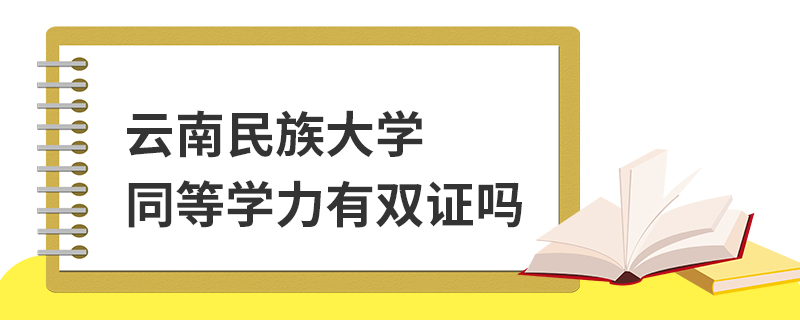 云南民族大学
同等学力有双证吗